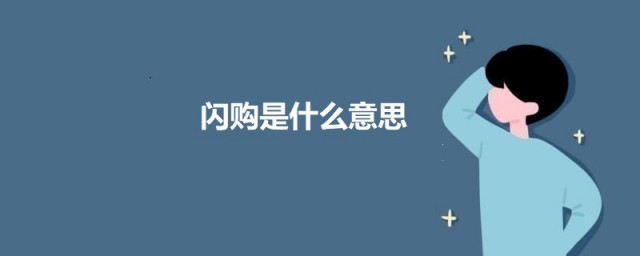 闪购是什么意思